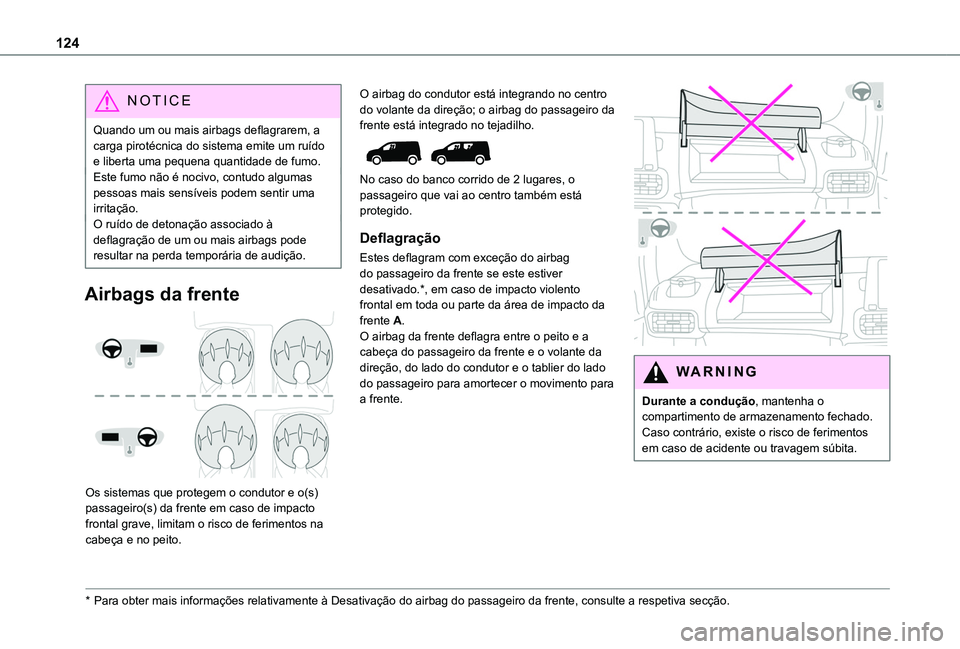 124

NOTICE

Quando um ou mais airbags deflagrarem, a carga pirotécnica do sistema emite um ruído e liberta uma pequena quantidade de fumo. Este fumo não é nocivo, contudo algumas pessoas mais sensíveis podem sentir uma irritação.
O ruído de detonação associado à deflagração de um ou mais airbags pode resultar na perda temporária de audição.

Airbags da frente

Os sistemas que protegem o condutor e o(s) passageiro(s) da frente em caso de impacto frontal grave, limitam o risco de ferimentos na cabeça e no peito.

O airbag do condutor está integrando no centro do volante da direção; o airbag do passageiro da frente está integrado no tejadilho.

No caso do banco corrido de 2 lugares, o passageiro que vai ao centro também está protegido.

Deflagração

Estes deflagram com exceção do airbag do passageiro da frente se este estiver desativado.*, em caso de impacto violento frontal em toda ou parte da área de impacto da frente A.
O airbag da frente deflagra entre o peito e a cabeça do passageiro da frente e o volante da direção, do lado do condutor e o tablier do lado do passageiro para amortecer o movimento para a frente.

WARNING

Durante a condução, mantenha o compartimento de armazenamento fechado. Caso contrário, existe o risco de ferimentos em caso de acidente ou travagem súbita.

* Para obter mais informações relativamente à Desativação do airbag do passageiro da frente, consulte a respetiva secção.

carmanualsonline.info